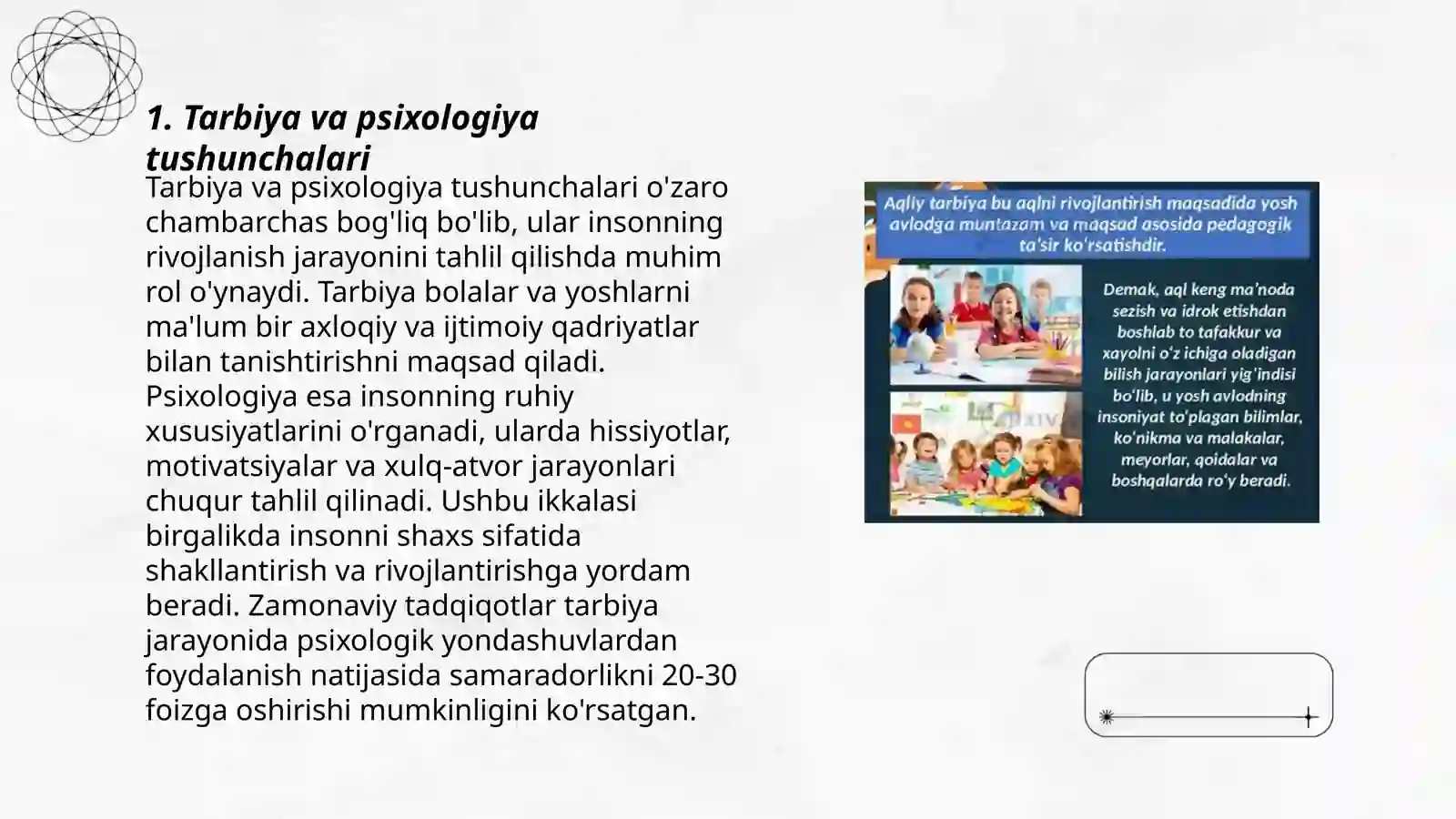 1. Tarbiya va psixologiya tushunchalari

Tarbiya va psixologiya tushunchalari o'zaro chambarchas bog'liq bo'lib, ular insonning rivojlanish jarayonini tahlil qilishda muhim rol o'ynaydi. Tarbiya bolalar va yoshlarni ma'lum bir axloqiy va ijtimoiy qadriyatlar bilan tanishtirishni maqsad qiladi. Psixologiya esa insonning ruhiy xususiyatlarini o'rganadi, ularda hissiyotlar, motivatsiyalar va xulq-atvor jarayonlari chuqur tahlil qilinadi. Ushbu ikkalasi birgalikda insonni shaxs sifatida shakllantirish va rivojlantirishga yordam beradi. Zamonaviy tadqiqotlar tarbiya jarayonida psixologik yondashuvlardan foydalanish natijasida samaradorlikni 20-30 foizga oshirishi mumkinligini ko'rsatgan.

Aqliy tarbiya bu aqlni rivojlantirish maqsadida yosh avlodga muntazam va maqsad asosida pedagogik ta'sir ko'rsatishdir.

Demak, aql keng ma'noda sezish va idrok etishdan boshlab to tafakkur va xayolni o'z ichiga oladigan bilish jarayonlari yig'indisi bo'lib, u yosh avlodning insoniyat to'plagan bilimlar, ko'nikma va malakalar, meyorlar, qoidalar va boshqalarda ro'y beradi.